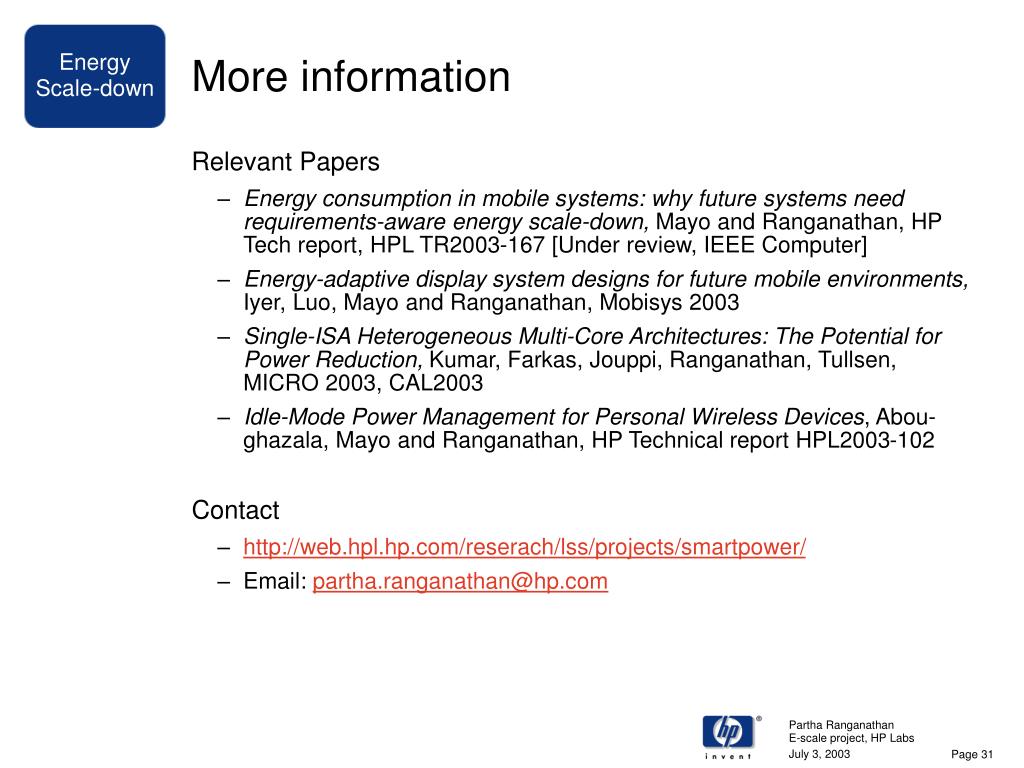 Energy Scale-down

More information

Relevant Papers

– Energy consumption in mobile systems: why future systems need requirements-aware energy scale-down, Mayo and Ranganathan, HP Tech report, HPL TR2003-167 [Under review, IEEE Computer]

– Energy-adaptive display system designs for future mobile environments, Iyer, Luo, Mayo and Ranganathan, Mobisys 2003

– Single-ISA Heterogeneous Multi-Core Architectures: The Potential for Power Reduction, Kumar, Farkas, Jouppi, Ranganathan, Tullsen, MICRO 2003, CAL2003

– Idle-Mode Power Management for Personal Wireless Devices, Abou-ghazala, Mayo and Ranganathan, HP Technical report HPL2003-102

Contact

– http://web.hpl.hp.com/reserach/lss/projects/smartpower/

– Email: partha.ranganathan@hp.com

hp ® invent

Partha Ranganathan
E-scale project, HP Labs

July 3, 2003

Page 31